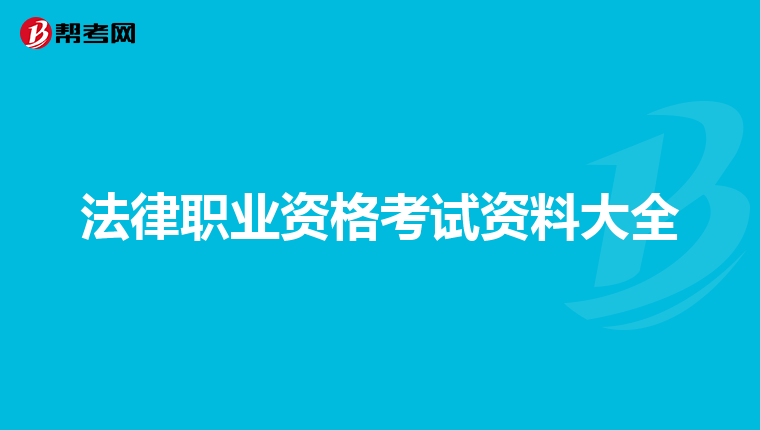 帮考网

法律职业资格考试资料大全